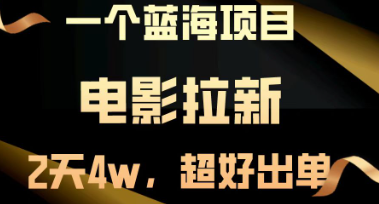 一个蓝海项目

电影拉新

2天4w，超好出单